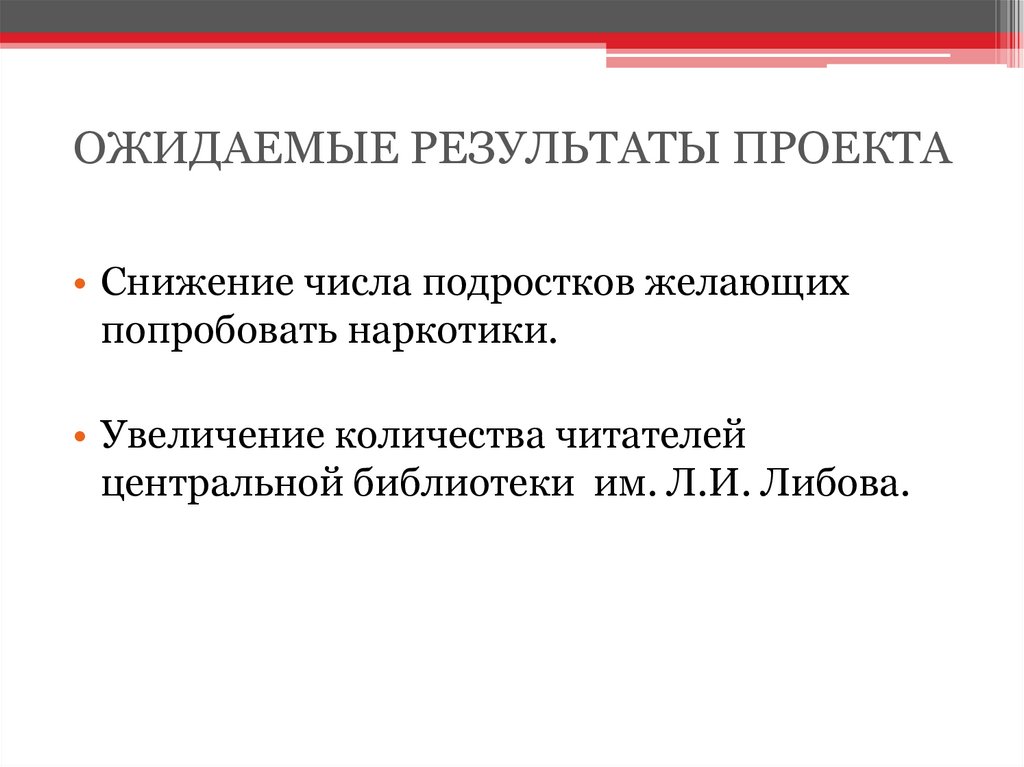 ОЖИДАЕМЫЕ РЕЗУЛЬТАТЫ ПРОЕКТА

• Снижение числа подростков желающих попробовать наркотики.

• Увеличение количества читателей центральной библиотеки  им. Л.И. Либова.